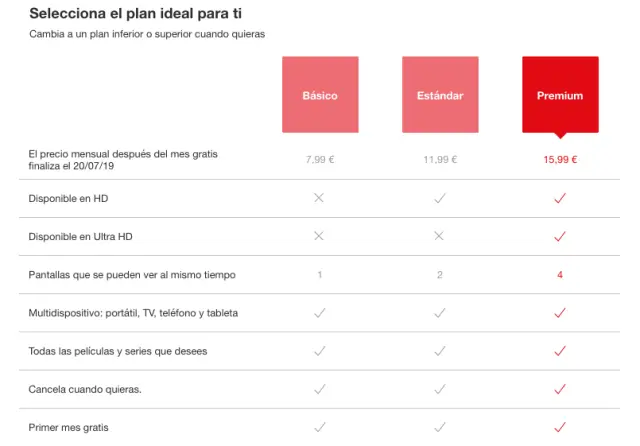 Selecciona el plan ideal para ti

Cambia a un plan inferior o superior cuando quieras

| | Básico | Estándar | Premium |
|---|---|---|---|
| El precio mensual después del mes gratis finaliza el 20/07/19 | 7,99 € | 11,99 € | 15,99 € |
| Disponible en HD | ✕ | ✓ | ✓ |
| Disponible en Ultra HD | ✕ | ✕ | ✓ |
| Pantallas que se pueden ver al mismo tiempo | 1 | 2 | 4 |
| Multidispositivo: portátil, TV, teléfono y tableta | ✓ | ✓ | ✓ |
| Todas las películas y series que desees | ✓ | ✓ | ✓ |
| Cancela cuando quieras. | ✓ | ✓ | ✓ |
| Primer mes gratis | ✓ | ✓ | ✓ |